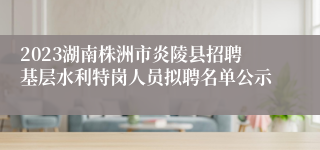 2023湖南株洲市炎陵县招聘基层水利特岗人员拟聘名单公示